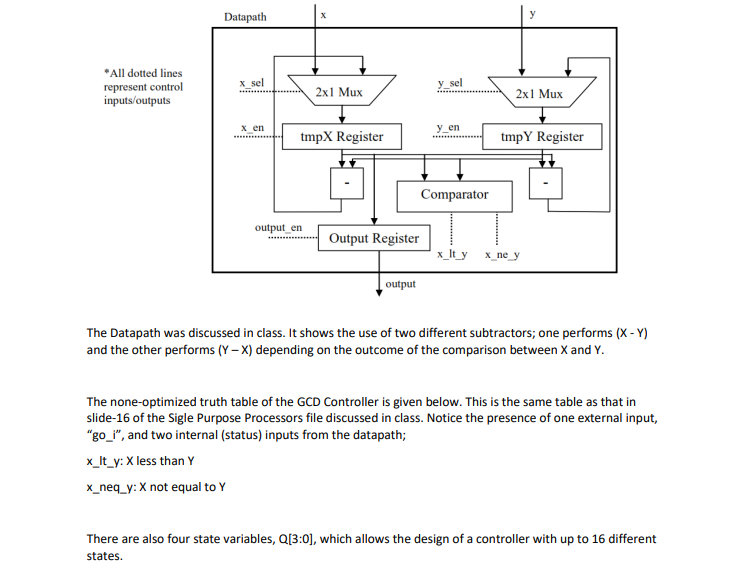 Datapath
x
y

*All dotted lines represent control inputs/outputs

x_sel
2x1 Mux
y_sel
2x1 Mux
x_en
tmpX Register
y_en
tmpY Register
-
Comparator
-
output_en
Output Register
x_lt_y
x_ne_y
output

The Datapath was discussed in class. It shows the use of two different subtractors; one performs (X - Y) and the other performs (Y – X) depending on the outcome of the comparison between X and Y.

The none-optimized truth table of the GCD Controller is given below. This is the same table as that in slide-16 of the Sigle Purpose Processors file discussed in class. Notice the presence of one external input, "go_i", and two internal (status) inputs from the datapath;

x_lt_y: X less than Y

x_neq_y: X not equal to Y

There are also four state variables, Q[3:0], which allows the design of a controller with up to 16 different states.